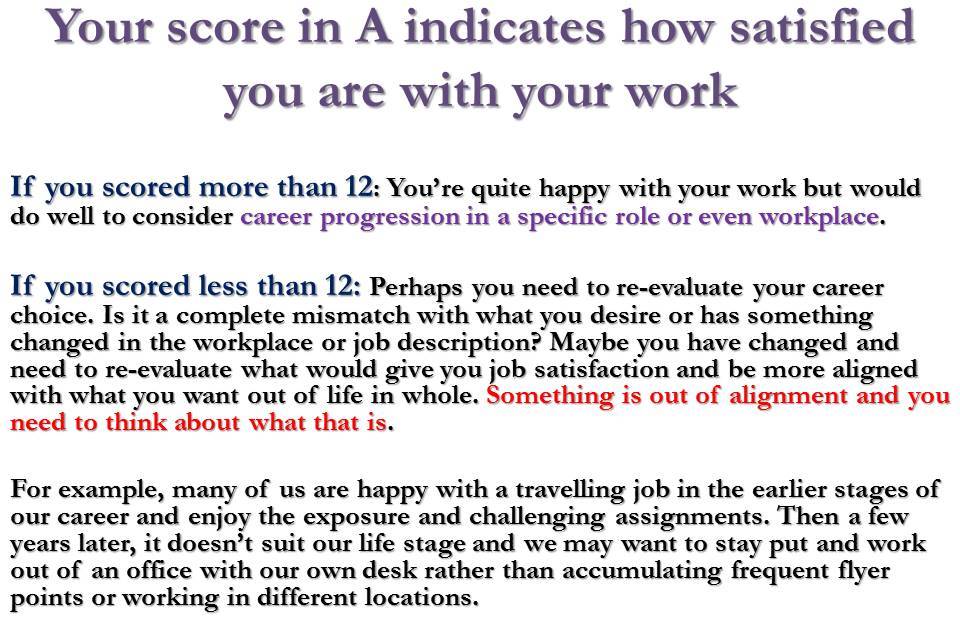 Your score in A indicates how satisfied you are with your work

If you scored more than 12: You're quite happy with your work but would do well to consider career progression in a specific role or even workplace.

If you scored less than 12: Perhaps you need to re-evaluate your career choice. Is it a complete mismatch with what you desire or has something changed in the workplace or job description? Maybe you have changed and need to re-evaluate what would give you job satisfaction and be more aligned with what you want out of life in whole. Something is out of alignment and you need to think about what that is.

For example, many of us are happy with a travelling job in the earlier stages of our career and enjoy the exposure and challenging assignments. Then a few years later, it doesn't suit our life stage and we may want to stay put and work out of an office with our own desk rather than accumulating frequent flyer points or working in different locations.